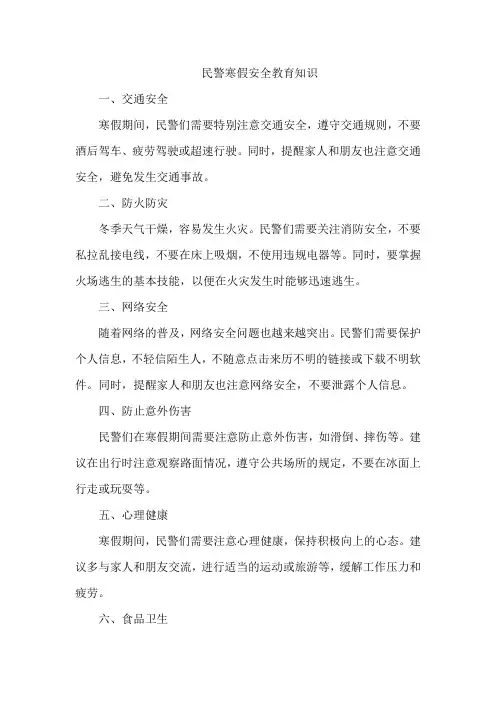 民警寒假安全教育知识

一、交通安全

寒假期间，民警们需要特别注意交通安全，遵守交通规则，不要酒后驾车、疲劳驾驶或超速行驶。同时，提醒家人和朋友也注意交通安全，避免发生交通事故。

二、防火防灾

冬季天气干燥，容易发生火灾。民警们需要关注消防安全，不要私拉乱接电线，不要在床上吸烟，不使用违规电器等。同时，要掌握火场逃生的基本技能，以便在火灾发生时能够迅速逃生。

三、网络安全

随着网络的普及，网络安全问题也越来越突出。民警们需要保护个人信息，不轻信陌生人，不随意点击来历不明的链接或下载不明软件。同时，提醒家人和朋友也注意网络安全，不要泄露个人信息。

四、防止意外伤害

民警们在寒假期间需要注意防止意外伤害，如滑倒、摔伤等。建议在出行时注意观察路面情况，遵守公共场所的规定，不要在冰面上行走或玩耍等。

五、心理健康

寒假期间，民警们需要注意心理健康，保持积极向上的心态。建议多与家人和朋友交流，进行适当的运动或旅游等，缓解工作压力和疲劳。

六、食品卫生